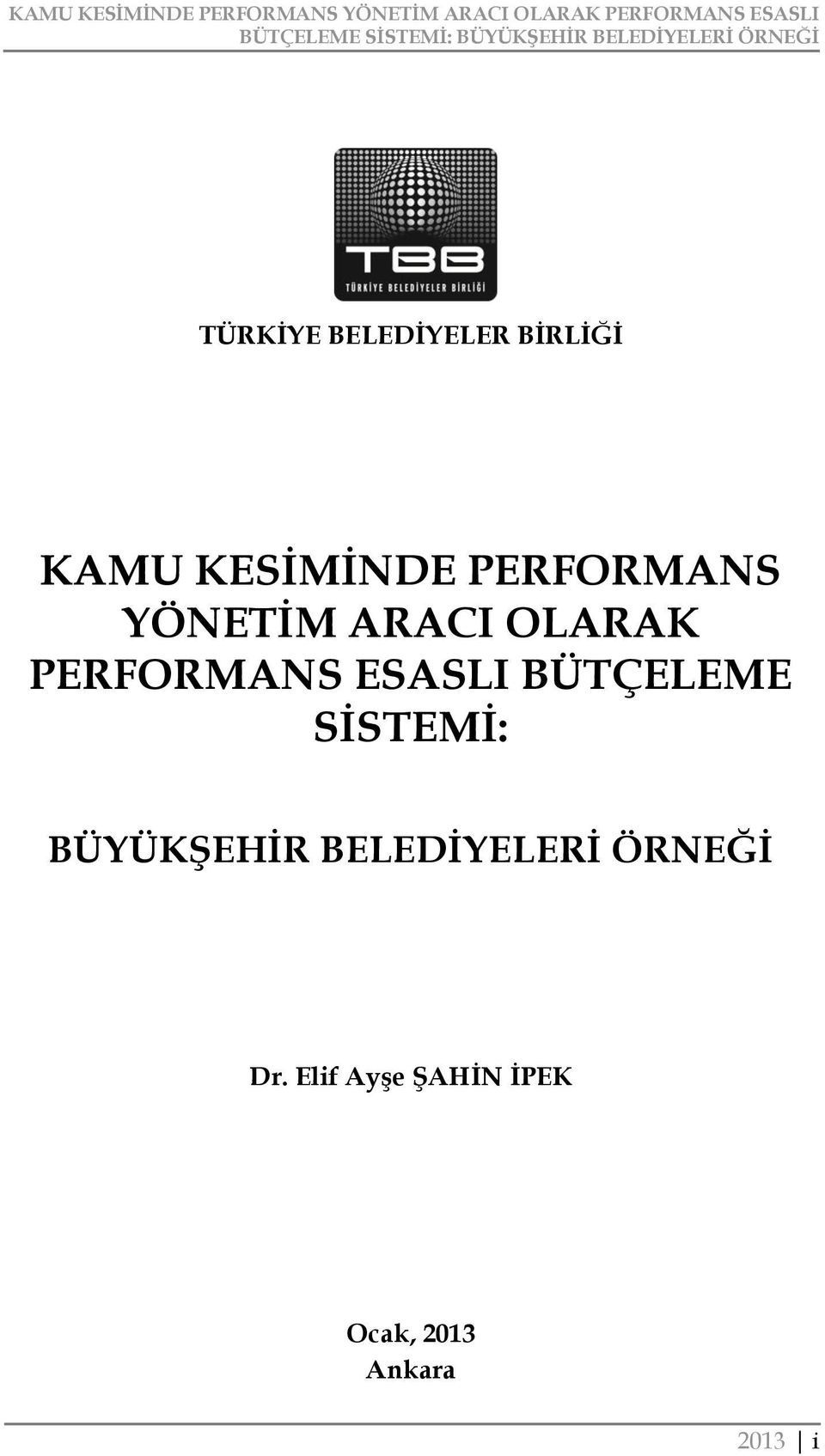 KAMU KESİMİNDE PERFORMANS YÖNETİM ARACI OLARAK PERFORMANS ESASLI BÜTÇELEME SİSTEMİ: BÜYÜKŞEHİR BELEDİYELERİ ÖRNEĞİ

TBB
TÜRKİYE BELEDİYELER BİRLİĞİ

TÜRKİYE BELEDİYELER BİRLİĞİ

KAMU KESİMİNDE PERFORMANS YÖNETİM ARACI OLARAK PERFORMANS ESASLI BÜTÇELEME SİSTEMİ:

BÜYÜKŞEHİR BELEDİYELERİ ÖRNEĞİ

Dr. Elif Ayşe ŞAHİN İPEK

Ocak, 2013
Ankara

2013 | i